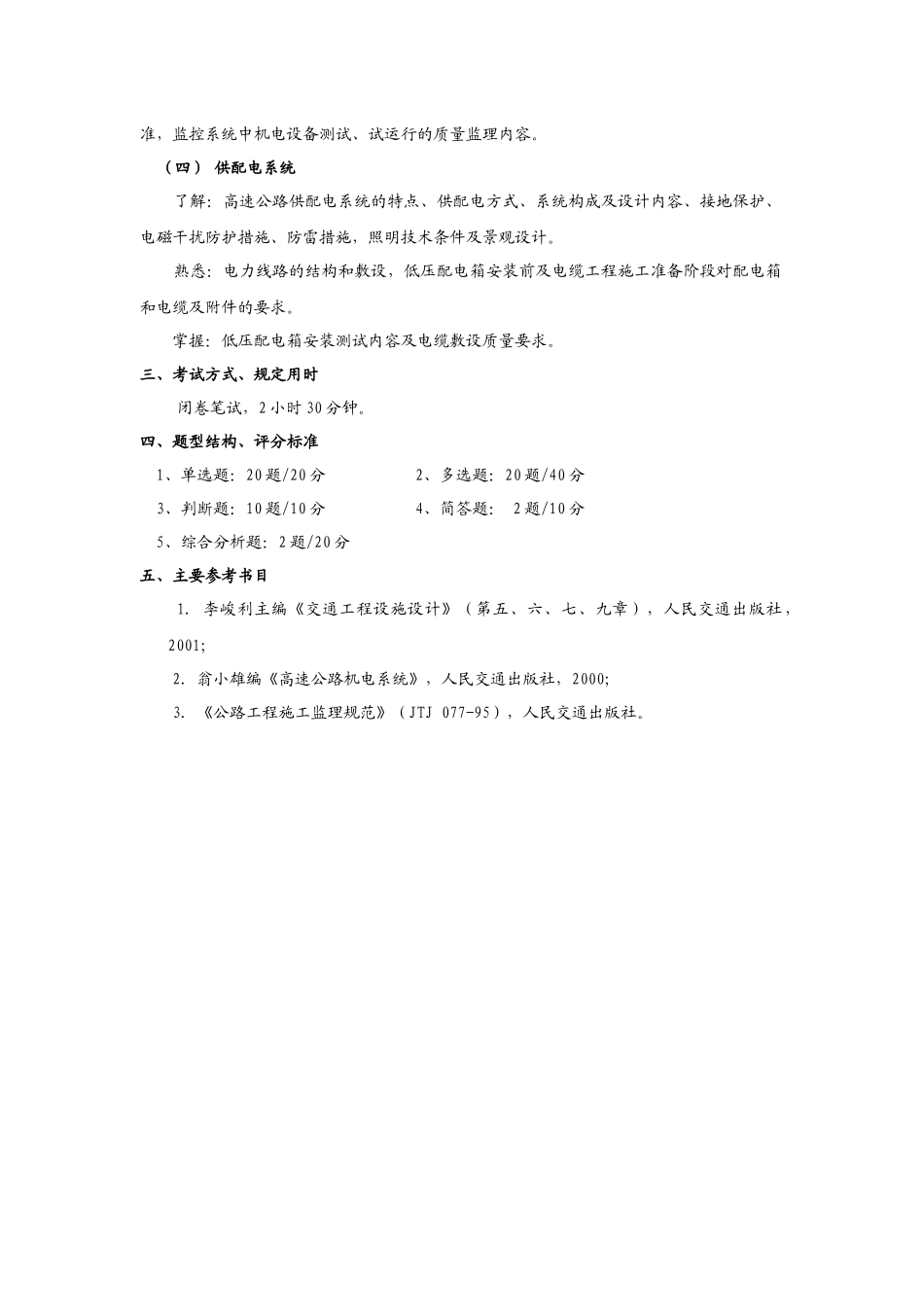 准，监控系统中机电设备测试、试运行的质量监理内容。

（四） 供配电系统

了解：高速公路供配电系统的特点、供配电方式、系统构成及设计内容、接地保护、电磁干扰防护措施、防雷措施，照明技术条件及景观设计。

熟悉：电力线路的结构和敷设，低压配电箱安装前及电缆工程施工准备阶段对配电箱和电缆及附件的要求。

掌握：低压配电箱安装测试内容及电缆敷设质量要求。

三、考试方式、规定用时

闭卷笔试，2 小时 30 分钟。

四、题型结构、评分标准

1、单选题：20 题/20 分

2、多选题：20 题/40 分

3、判断题：10 题/10 分

4、简答题： 2 题/10 分

5、综合分析题：2 题/20 分

五、主要参考书目

1. 李峻利主编《交通工程设施设计》（第五、六、七、九章），人民交通出版社，2001;

2. 翁小雄编《高速公路机电系统》，人民交通出版社，2000;

3. 《公路工程施工监理规范》（JTJ 077-95），人民交通出版社。